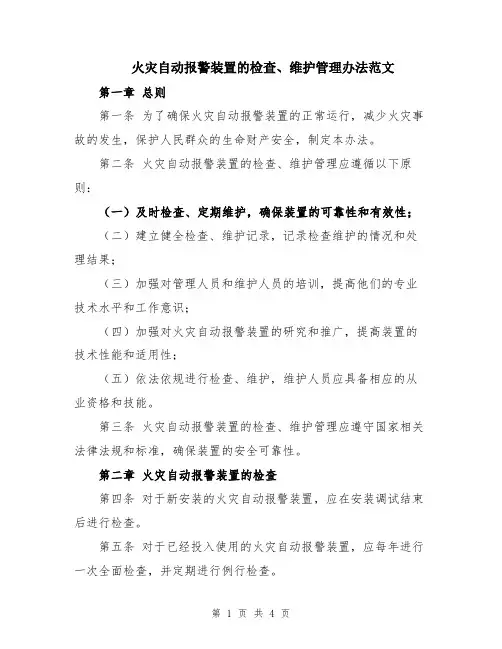 火灾自动报警装置的检查、维护管理办法范文

第一章 总则

第一条 为了确保火灾自动报警装置的正常运行，减少火灾事故的发生，保护人民群众的生命财产安全，制定本办法。

第二条 火灾自动报警装置的检查、维护管理应遵循以下原则：

（一）及时检查、定期维护，确保装置的可靠性和有效性；

（二）建立健全检查、维护记录，记录检查维护的情况和处理结果；

（三）加强对管理人员和维护人员的培训，提高他们的专业技术水平和工作意识；

（四）加强对火灾自动报警装置的研究和推广，提高装置的技术性能和适用性；

（五）依法依规进行检查、维护，维护人员应具备相应的从业资格和技能。

第三条 火灾自动报警装置的检查、维护管理应遵守国家相关法律法规和标准，确保装置的安全可靠性。

第二章 火灾自动报警装置的检查

第四条 对于新安装的火灾自动报警装置，应在安装调试结束后进行检查。

第五条 对于已经投入使用的火灾自动报警装置，应每年进行一次全面检查，并定期进行例行检查。

第 1 页 共 4 页